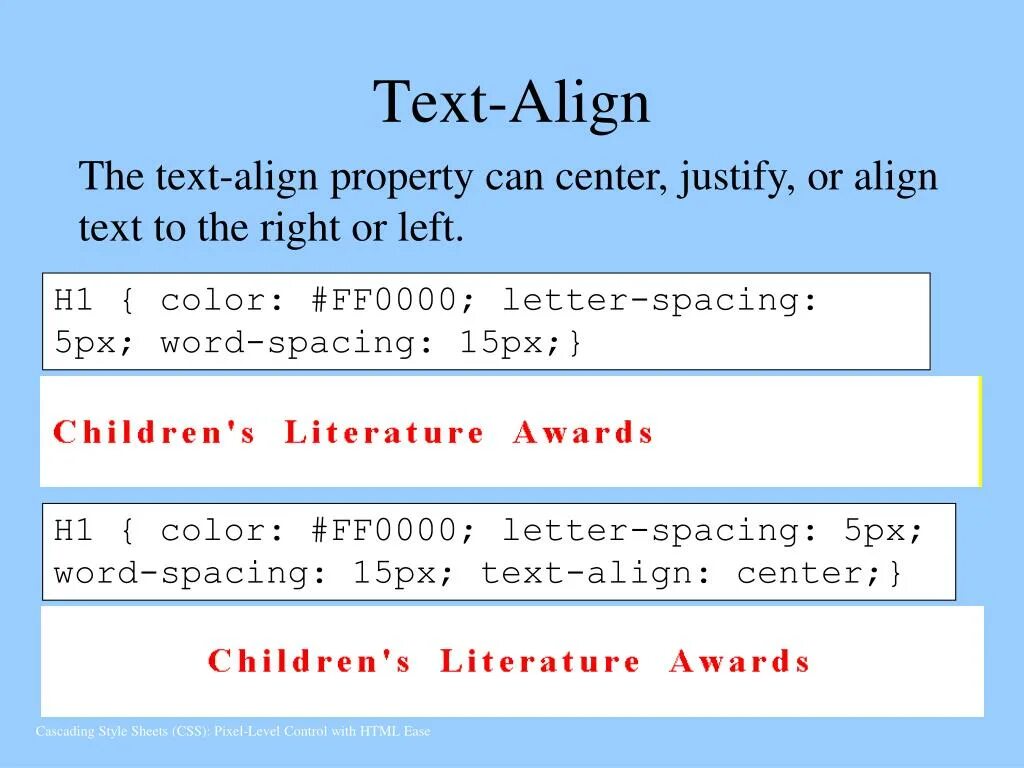 Text-Align

The text-align property can center, justify, or align text to the right or left.

H1 { color: #FF0000; letter-spacing: 5px; word-spacing: 15px;}

Children's Literature Awards

H1 { color: #FF0000; letter-spacing: 5px; word-spacing: 15px; text-align: center;}

Children's Literature Awards

Cascading Style Sheets (CSS): Pixel-Level Control with HTML Ease